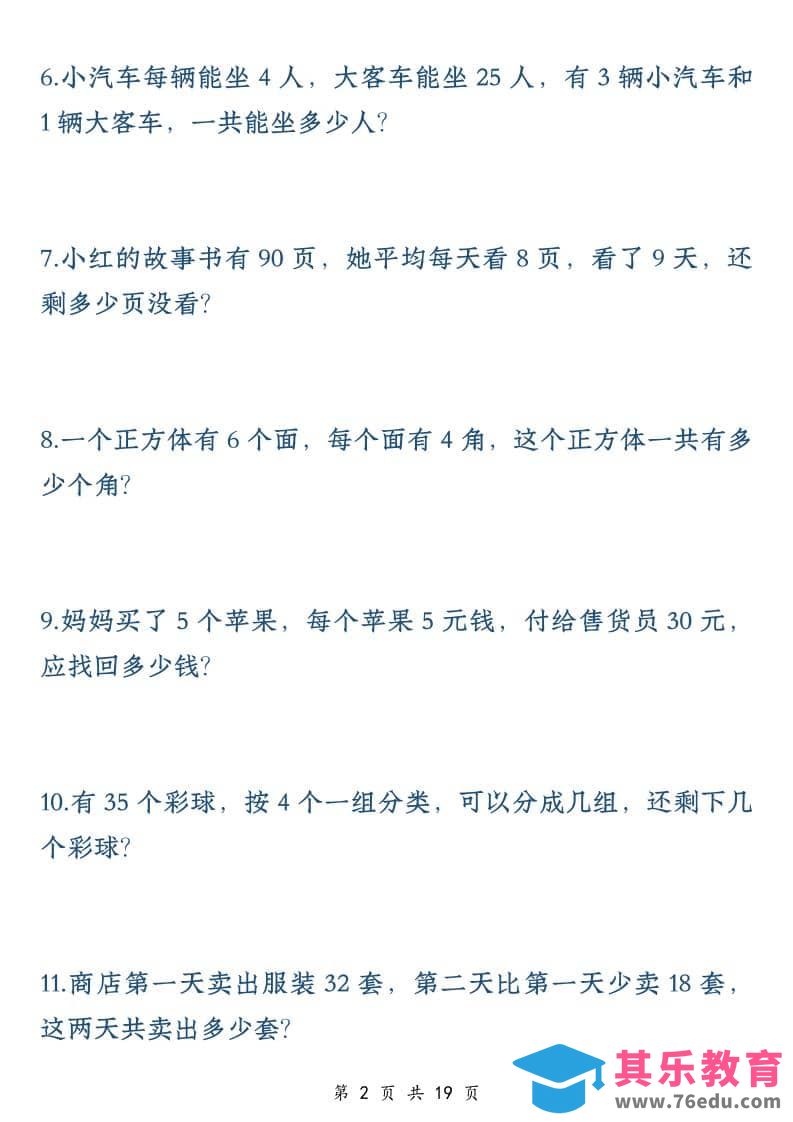 6.小汽车每辆能坐 4 人，大客车能坐 25 人，有 3 辆小汽车和 1 辆大客车，一共能坐多少人?

7.小红的故事书有 90 页，她平均每天看 8 页，看了 9 天，还剩多少页没看?

8.一个正方体有 6 个面，每个面有 4 角，这个正方体一共有多少个角?

9.妈妈买了 5 个苹果，每个苹果 5 元钱，付给售货员 30 元，应找回多少钱?

10.有 35 个彩球，按 4 个一组分类，可以分成几组，还剩下几个彩球?

11.商店第一天卖出服装 32 套，第二天比第一天少卖 18 套，这两天共卖出多少套?

第 2 页 共 19 页

其乐教育
www.76edu.com